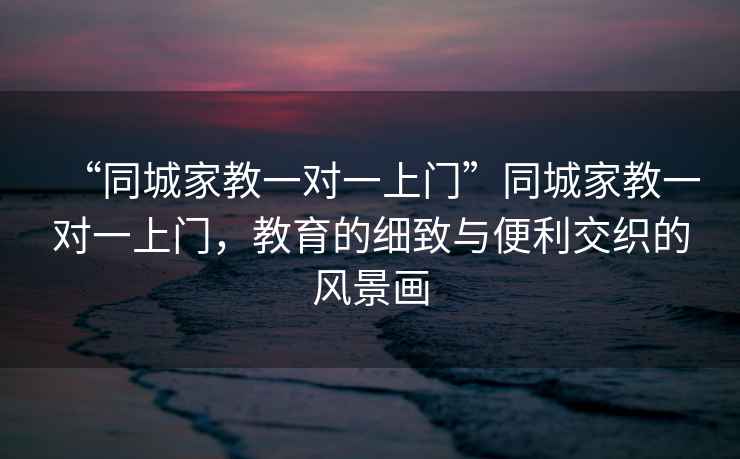 “同城家教一对一上门”同城家教一对一上门，教育的细致与便利交织的风景画